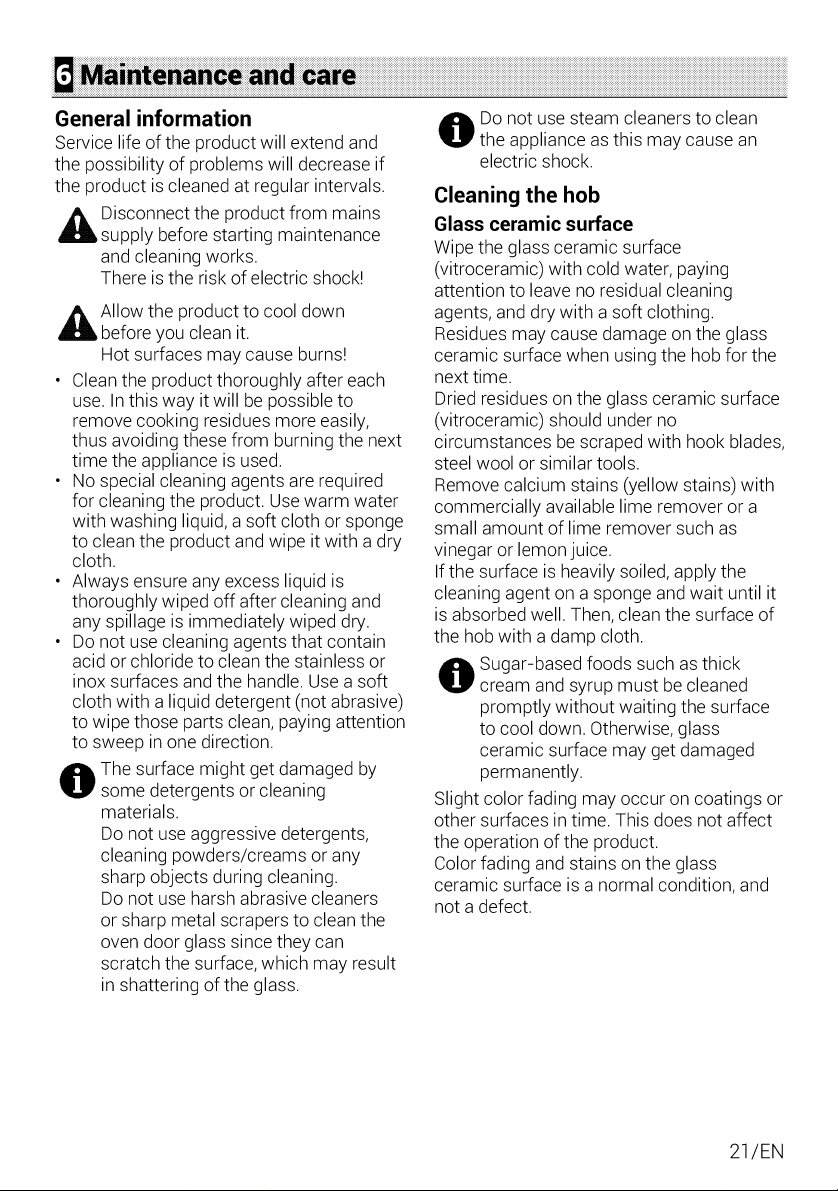 6 Maintenance and care

General information

Service life of the product will extend and the possibility of problems will decrease if the product is cleaned at regular intervals.

Disconnect the product from mains supply before starting maintenance and cleaning works.
There is the risk of electric shock!

Allow the product to cool down before you clean it.
Hot surfaces may cause burns!

• Clean the product thoroughly after each use. In this way it will be possible to remove cooking residues more easily, thus avoiding these from burning the next time the appliance is used.
• No special cleaning agents are required for cleaning the product. Use warm water with washing liquid, a soft cloth or sponge to clean the product and wipe it with a dry cloth.
• Always ensure any excess liquid is thoroughly wiped off after cleaning and any spillage is immediately wiped dry.
• Do not use cleaning agents that contain acid or chloride to clean the stainless or inox surfaces and the handle. Use a soft cloth with a liquid detergent (not abrasive) to wipe those parts clean, paying attention to sweep in one direction.

The surface might get damaged by some detergents or cleaning materials.
Do not use aggressive detergents, cleaning powders/creams or any sharp objects during cleaning.
Do not use harsh abrasive cleaners or sharp metal scrapers to clean the oven door glass since they can scratch the surface, which may result in shattering of the glass.

Do not use steam cleaners to clean the appliance as this may cause an electric shock.

Cleaning the hob

Glass ceramic surface

Wipe the glass ceramic surface (vitroceramic) with cold water, paying attention to leave no residual cleaning agents, and dry with a soft clothing. Residues may cause damage on the glass ceramic surface when using the hob for the next time.
Dried residues on the glass ceramic surface (vitroceramic) should under no circumstances be scraped with hook blades, steel wool or similar tools.
Remove calcium stains (yellow stains) with commercially available lime remover or a small amount of lime remover such as vinegar or lemon juice.
If the surface is heavily soiled, apply the cleaning agent on a sponge and wait until it is absorbed well. Then, clean the surface of the hob with a damp cloth.

Sugar-based foods such as thick cream and syrup must be cleaned promptly without waiting the surface to cool down. Otherwise, glass ceramic surface may get damaged permanently.

Slight color fading may occur on coatings or other surfaces in time. This does not affect the operation of the product.
Color fading and stains on the glass ceramic surface is a normal condition, and not a defect.

21/EN